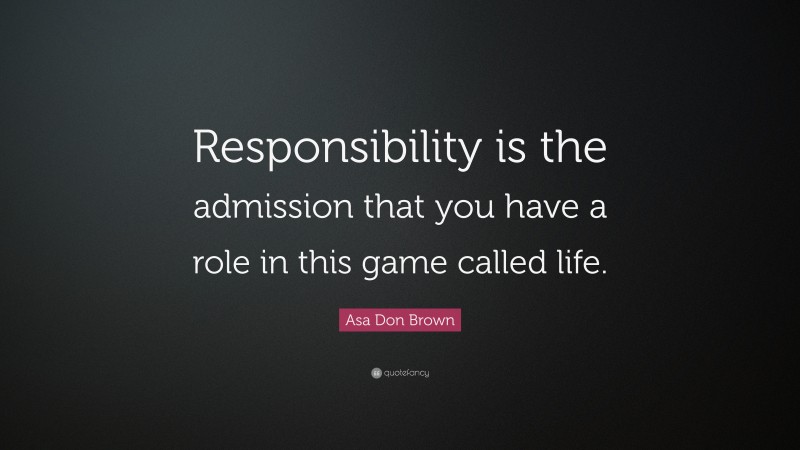 Responsibility is the admission that you have a role in this game called life.

Asa Don Brown

quotefancy